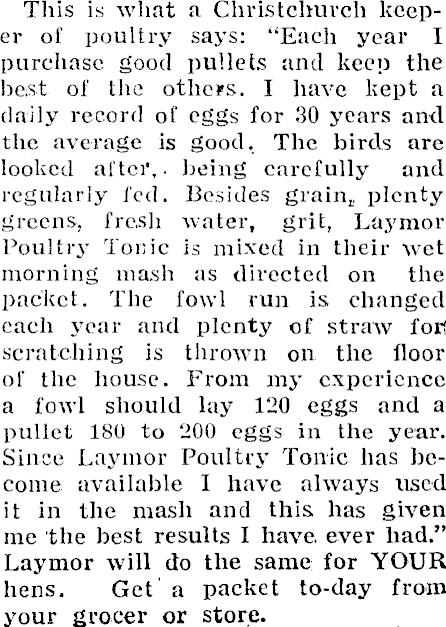 This is what a Christchurch keeper of poultry says: "Each year I purchase good pullets and keep the best of the others. I have kept a daily record of eggs for 30 years and the average is good. The birds are looked after, being carefully and regularly fed. Besides grain, plenty greens, fresh water, grit, Laymor Poultry Tonic is mixed in their wet morning mash as directed on the packet. The fowl run is changed each year and plenty of straw for scratching is thrown on the floor of the house. From my experience a fowl should lay 120 eggs and a pullet 180 to 200 eggs in the year. Since Laymor Poultry Tonic has become available I have always used it in the mash and this has given me the best results I have ever had." Laymor will do the same for YOUR hens. Get a packet to-day from your grocer or store.